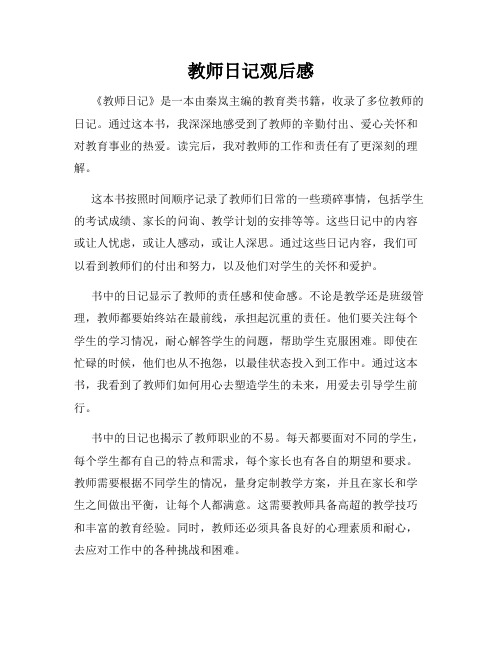 教师日记观后感

《教师日记》是一本由秦岚主编的教育类书籍，收录了多位教师的日记。通过这本书，我深深地感受到了教师的辛勤付出、爱心关怀和对教育事业的热爱。读完后，我对教师的工作和责任有了更深刻的理解。

这本书按照时间顺序记录了教师们日常的一些琐碎事情，包括学生的考试成绩、家长的问询、教学计划的安排等等。这些日记中的内容或让人忧虑，或让人感动，或让人深思。通过这些日记内容，我们可以看到教师们的付出和努力，以及他们对学生的关怀和爱护。

书中的日记显示了教师的责任感和使命感。不论是教学还是班级管理，教师都要始终站在最前线，承担起沉重的责任。他们要关注每个学生的学习情况，耐心解答学生的问题，帮助学生克服困难。即使在忙碌的时候，他们也从不抱怨，以最佳状态投入到工作中。通过这本书，我看到了教师们如何用心去塑造学生的未来，用爱去引导学生前行。

书中的日记也揭示了教师职业的不易。每天都要面对不同的学生，每个学生都有自己的特点和需求，每个家长也有各自的期望和要求。教师需要根据不同学生的情况，量身定制教学方案，并且在家长和学生之间做出平衡，让每个人都满意。这需要教师具备高超的教学技巧和丰富的教育经验。同时，教师还必须具备良好的心理素质和耐心，去应对工作中的各种挑战和困难。